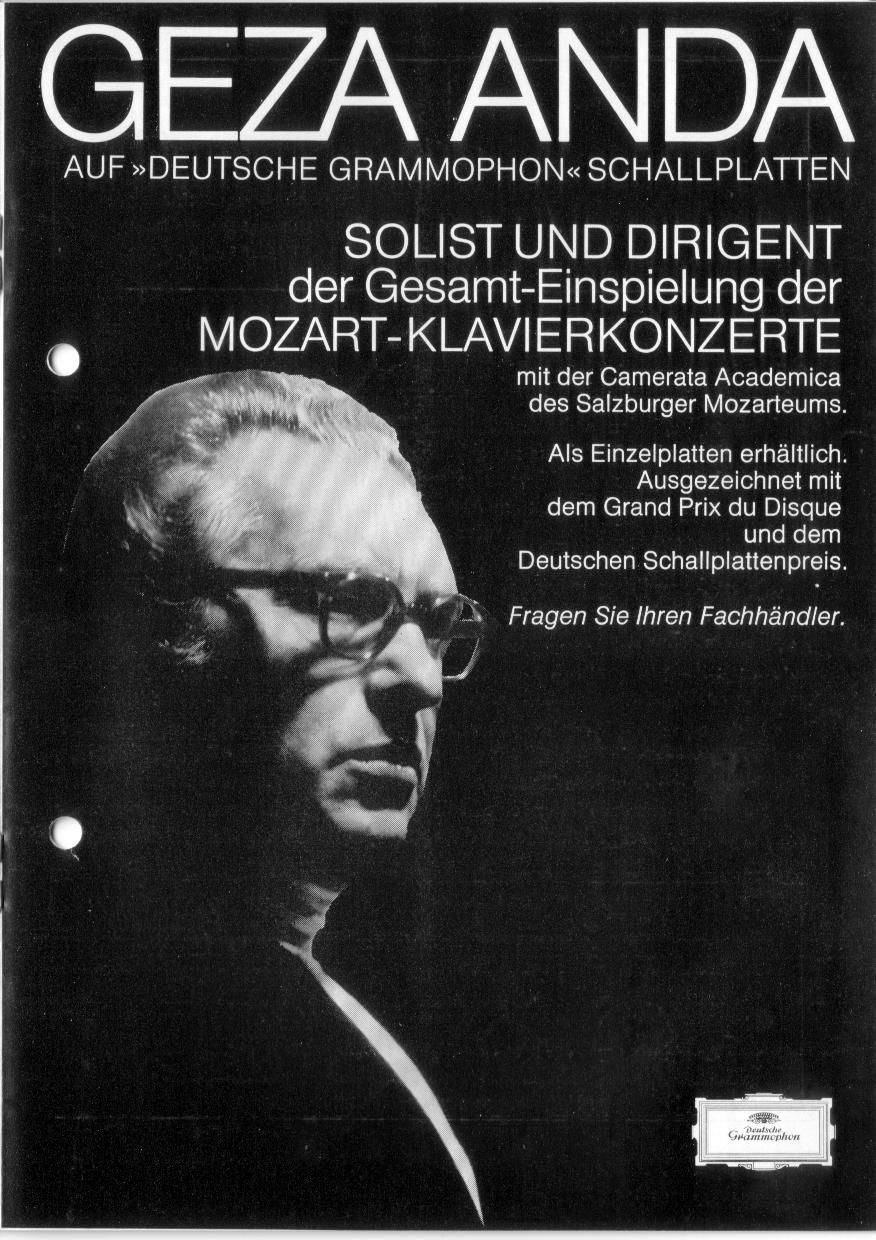 GEZA ANDA
AUF »DEUTSCHE GRAMMOPHON« SCHALLPLATTEN

SOLIST UND DIRIGENT der Gesamt-Einspielung der MOZART-KLAVIERKONZERTE mit der Camerata Academica des Salzburger Mozarteums.

Als Einzelplatten erhältlich. Ausgezeichnet mit dem Grand Prix du Disque und dem Deutschen Schallplattenpreis.

Fragen Sie Ihren Fachhändler.

Deutsche Grammophon